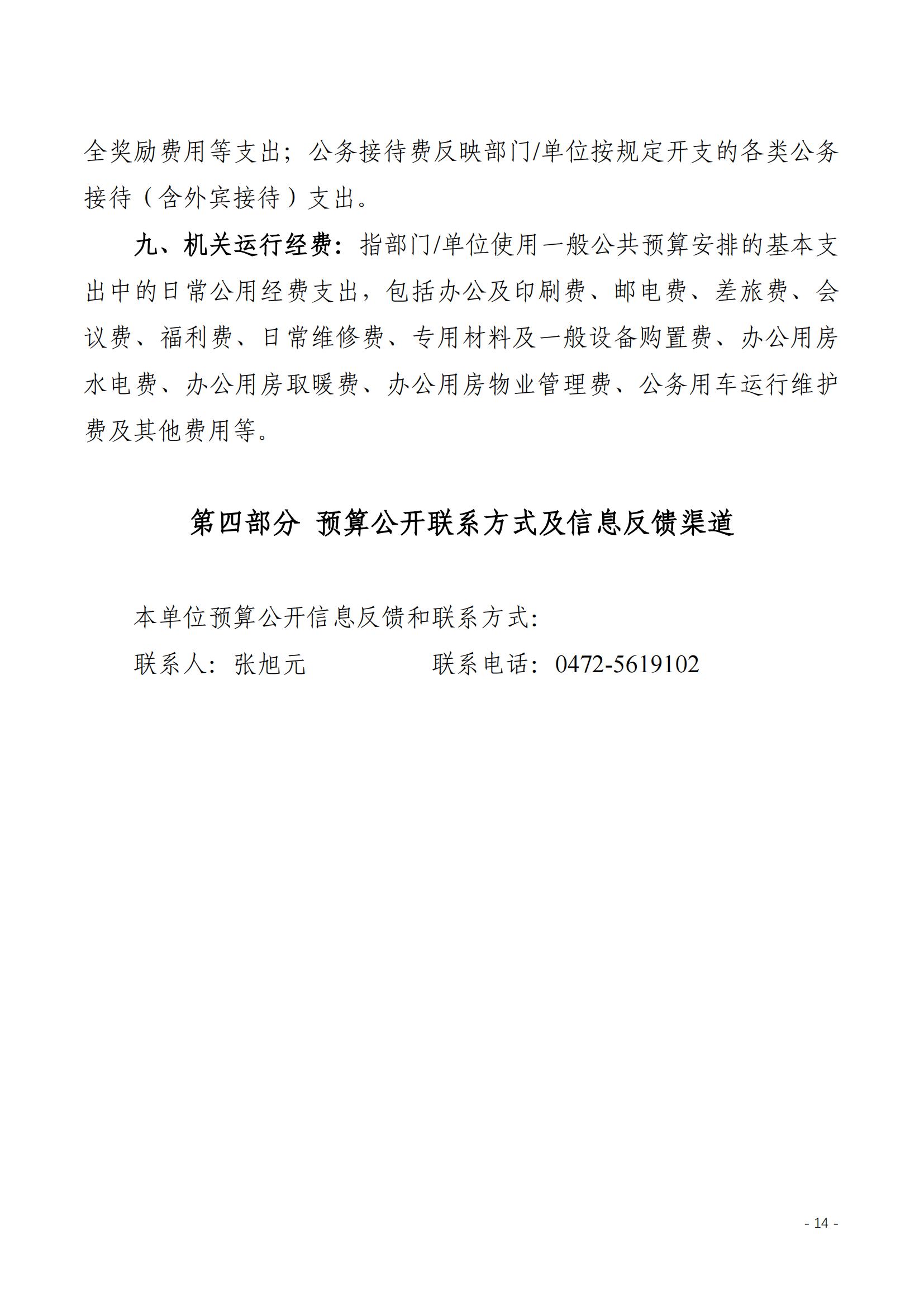 全奖励费用等支出；公务接待费反映部门/单位按规定开支的各类公务接待（含外宾接待）支出。

九、机关运行经费：指部门/单位使用一般公共预算安排的基本支出中的日常公用经费支出，包括办公及印刷费、邮电费、差旅费、会议费、福利费、日常维修费、专用材料及一般设备购置费、办公用房水电费、办公用房取暖费、办公用房物业管理费、公务用车运行维护费及其他费用等。

第四部分 预算公开联系方式及信息反馈渠道

本单位预算公开信息反馈和联系方式:

联系人：张旭元　　　　联系电话：0472-5619102

- 14 -